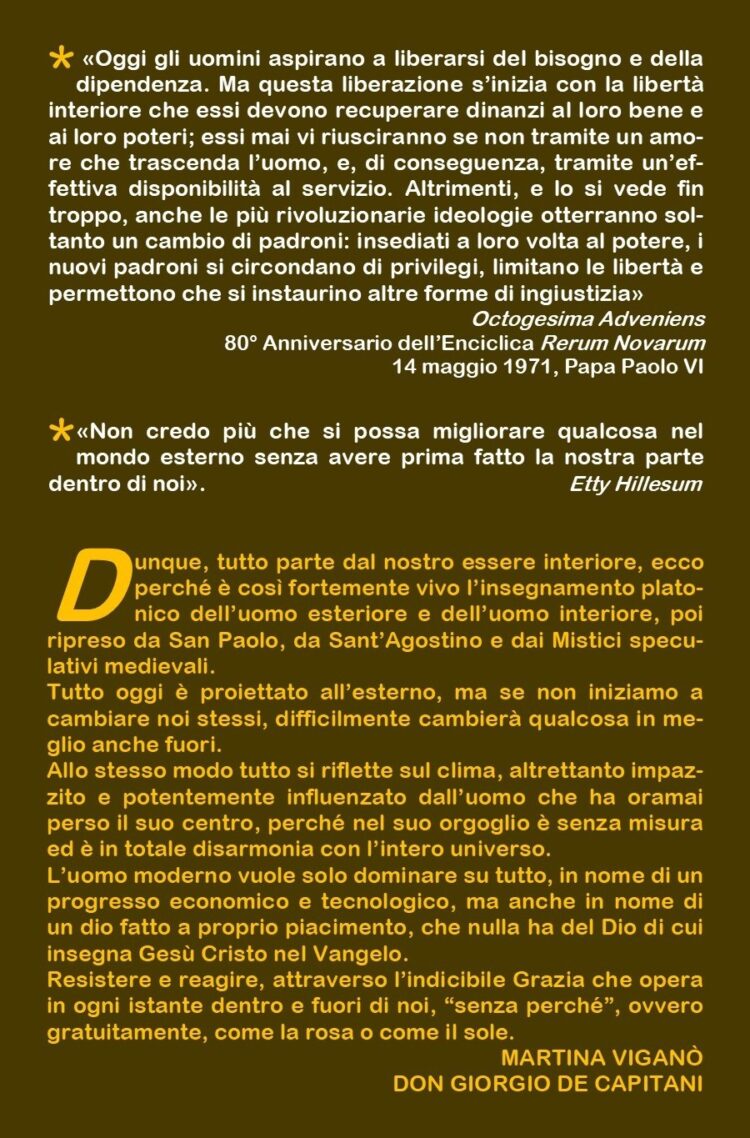 * «Oggi gli uomini aspirano a liberarsi del bisogno e della dipendenza. Ma questa liberazione s'inizia con la libertà interiore che essi devono recuperare dinanzi al loro bene e ai loro poteri; essi mai vi riusciranno se non tramite un amore che trascenda l'uomo, e, di conseguenza, tramite un'effettiva disponibilità al servizio. Altrimenti, e lo si vede fin troppo, anche le più rivoluzionarie ideologie otterranno soltanto un cambio di padroni: insediati a loro volta al potere, i nuovi padroni si circondano di privilegi, limitano le libertà e permettono che si instaurino altre forme di ingiustizia»

Octogesima Adveniens
80° Anniversario dell'Enciclica Rerum Novarum
14 maggio 1971, Papa Paolo VI

* «Non credo più che si possa migliorare qualcosa nel mondo esterno senza avere prima fatto la nostra parte dentro di noi».
Etty Hillesum

Dunque, tutto parte dal nostro essere interiore, ecco perché è così fortemente vivo l'insegnamento platonico dell'uomo esteriore e dell'uomo interiore, poi ripreso da San Paolo, da Sant'Agostino e dai Mistici speculativi medievali.

Tutto oggi è proiettato all'esterno, ma se non iniziamo a cambiare noi stessi, difficilmente cambierà qualcosa in meglio anche fuori.

Allo stesso modo tutto si riflette sul clima, altrettanto impazzito e potentemente influenzato dall'uomo che ha oramai perso il suo centro, perché nel suo orgoglio è senza misura ed è in totale disarmonia con l'intero universo.

L'uomo moderno vuole solo dominare su tutto, in nome di un progresso economico e tecnologico, ma anche in nome di un dio fatto a proprio piacimento, che nulla ha del Dio di cui insegna Gesù Cristo nel Vangelo.

Resistere e reagire, attraverso l'indicibile Grazia che opera in ogni istante dentro e fuori di noi, "senza perché", ovvero gratuitamente, come la rosa o come il sole.

MARTINA VIGANÒ
DON GIORGIO DE CAPITANI